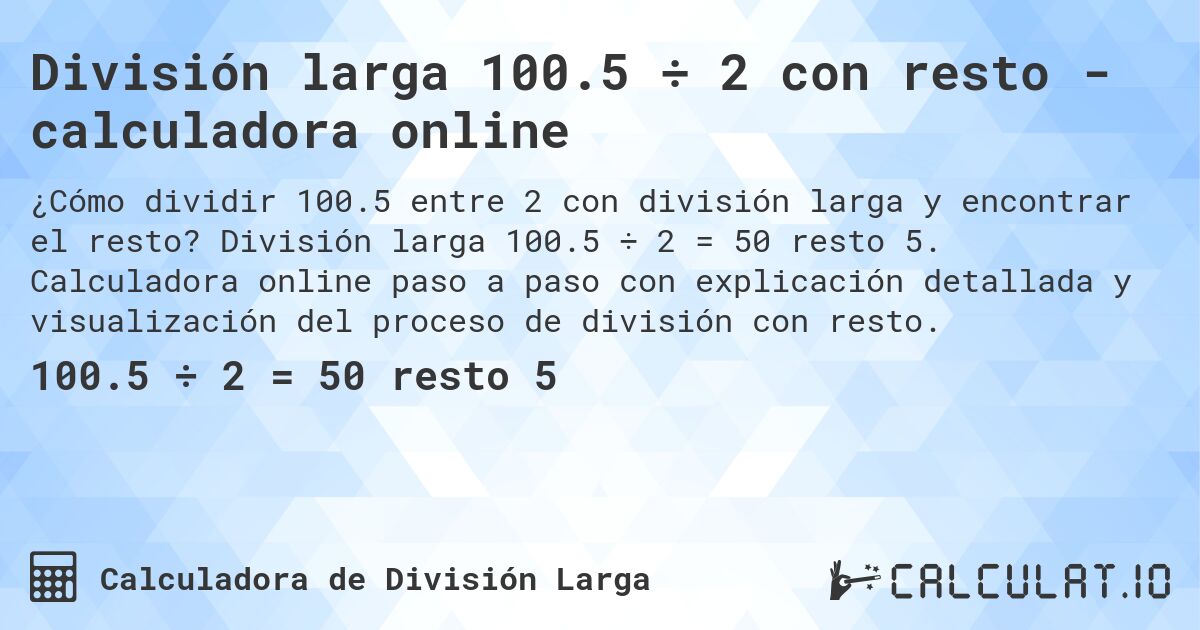 División larga 100.5 ÷ 2 con resto - calculadora online

¿Cómo dividir 100.5 entre 2 con división larga y encontrar el resto? División larga 100.5 ÷ 2 = 50 resto 5. Calculadora online paso a paso con explicación detallada y visualización del proceso de división con resto.

100.5 ÷ 2 = 50 resto 5

Calculadora de División Larga

CALCULAT.IO